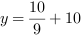 $y = \frac{10}{9} + 10$